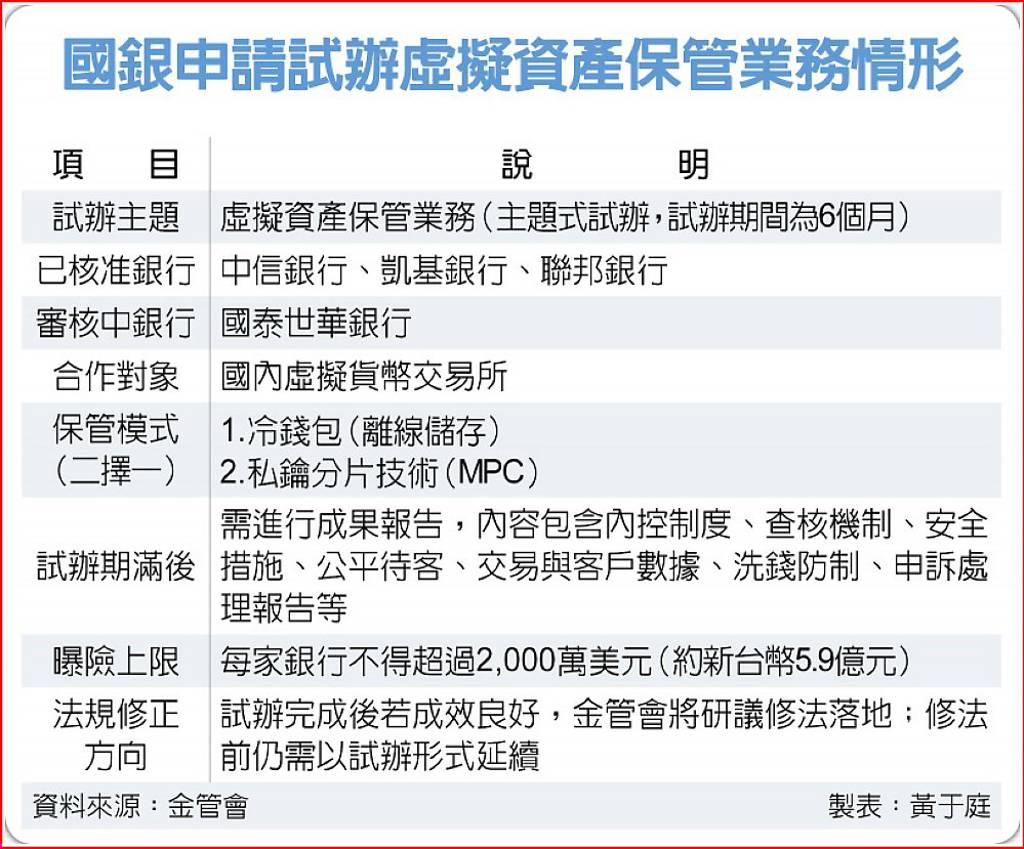 國銀申請試辦虛擬資產保管業務情形

| 項　目 | 說　明 |
|---|---|
| 試辦主題 | 虛擬資產保管業務（主題式試辦，試辦期間為6個月） |
| 已核准銀行 | 中信銀行、凱基銀行、聯邦銀行 |
| 審核中銀行 | 國泰世華銀行 |
| 合作對象 | 國內虛擬貨幣交易所 |
| 保管模式（二擇一） | 1.冷錢包（離線儲存） 2.私鑰分片技術（MPC） |
| 試辦期滿後 | 需進行成果報告，內容包含內控制度、查核機制、安全措施、公平待客、交易與客戶數據、洗錢防制、申訴處理報告等 |
| 曝險上限 | 每家銀行不得超過2,000萬美元（約新台幣5.9億元） |
| 法規修正方向 | 試辦完成後若成效良好，金管會將研議修法落地；修法前仍需以試辦形式延續 |

資料來源：金管會　製表：黃于庭